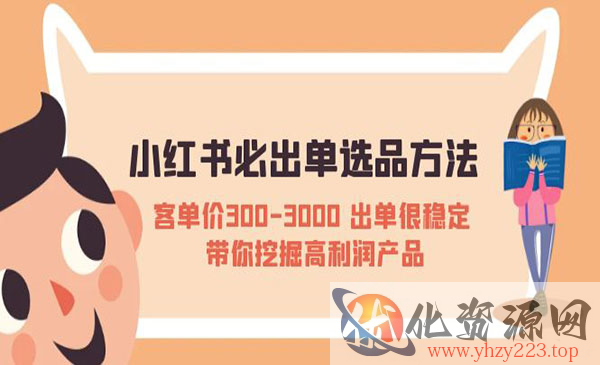 小红书必出单选品方法

客单价300-3000 出单很稳定
带你挖掘高利润产品

优化资源网
www.yhzy223.top